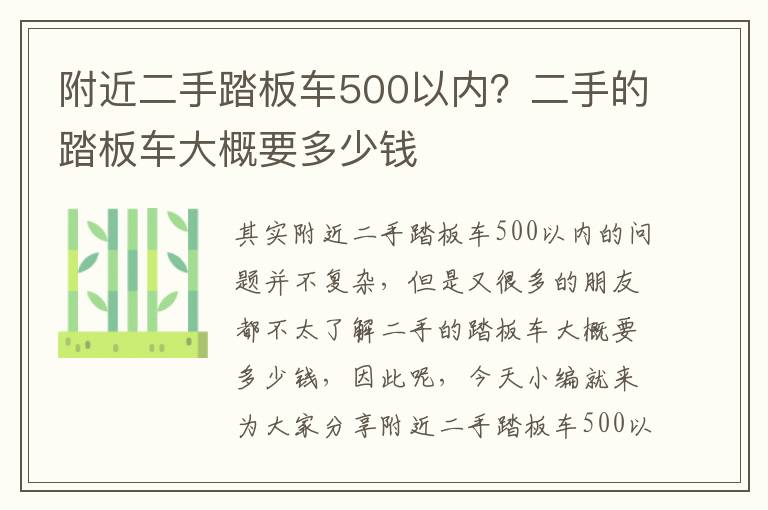 附近二手踏板车500以内？二手的踏板车大概要多少钱

其实附近二手踏板车500以内的问题并不复杂，但是又很多的朋友都不太了解二手的踏板车大概要多少钱，因此呢，今天小编就来为大家分享附近二手踏板车500以